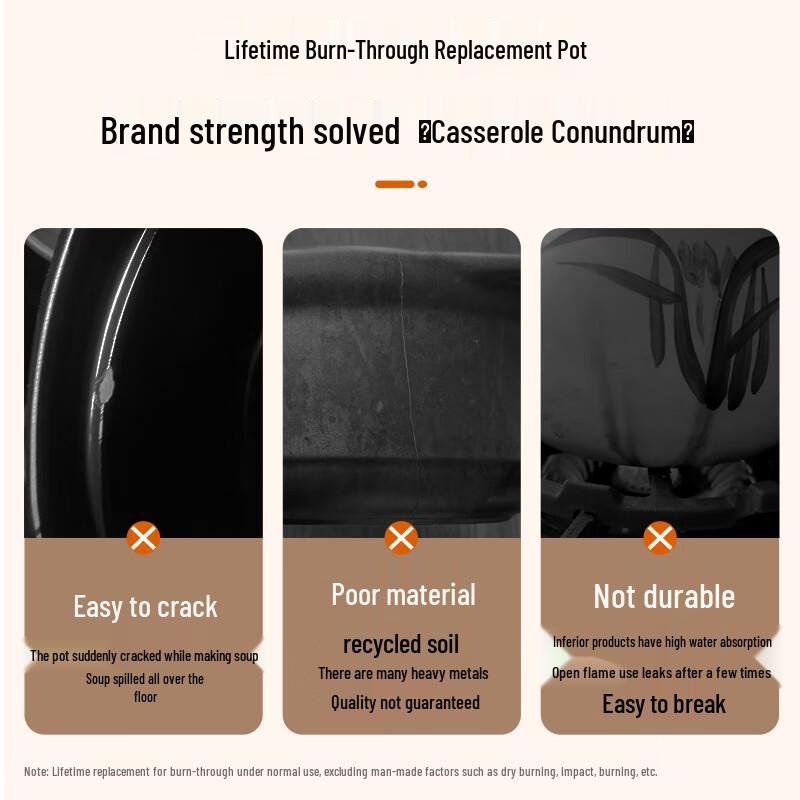 Lifetime Burn-Through Replacement Pot

Brand strength solved �Casserole Conundrum�

Easy to crack

The pot suddenly cracked while making soup

Soup spilled all over the floor

Poor material

recycled soil

There are many heavy metals

Quality not guaranteed

Not durable

Inferior products have high water absorption

Open flame use leaks after a few times

Easy to break

Note: Lifetime replacement for burn-through under normal use, excluding man-made factors such as dry burning, impact, burning, etc.